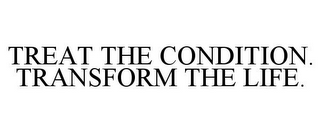 TREAT THE CONDITION.
TRANSFORM THE LIFE.